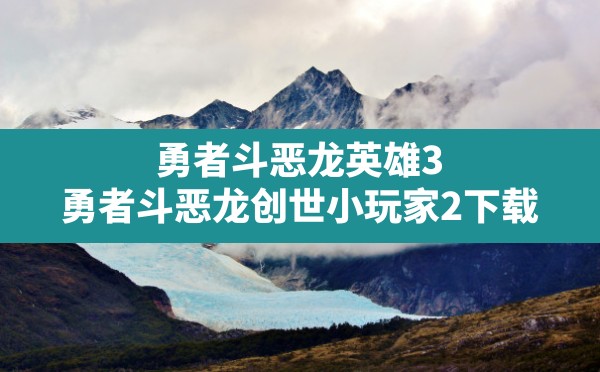 勇者斗恶龙英雄3
勇者斗恶龙创世小玩家2下载